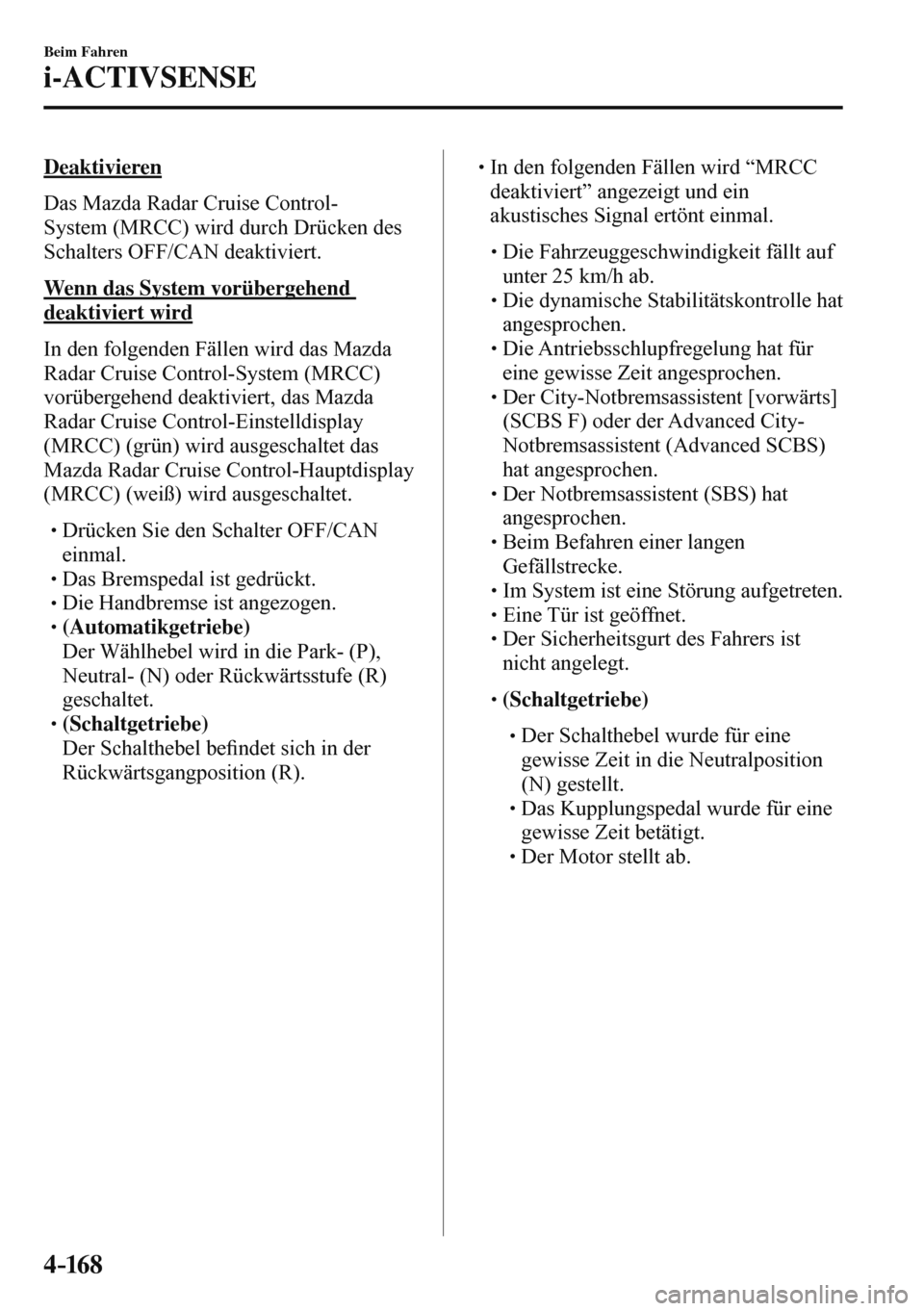 Beim Fahren
i-ACTIVSENSE

Deaktivieren

Das Mazda Radar Cruise Control-System (MRCC) wird durch Drücken des Schalters OFF/CAN deaktiviert.

Wenn das System vorübergehend deaktiviert wird

In den folgenden Fällen wird das Mazda Radar Cruise Control-System (MRCC) vorübergehend deaktiviert, das Mazda Radar Cruise Control-Einstelldisplay (MRCC) (grün) wird ausgeschaltet das Mazda Radar Cruise Control-Hauptdisplay (MRCC) (weiß) wird ausgeschaltet.

• Drücken Sie den Schalter OFF/CAN einmal.
• Das Bremspedal ist gedrückt.
• Die Handbremse ist angezogen.
• (Automatikgetriebe)
Der Wählhebel wird in die Park- (P), Neutral- (N) oder Rückwärtsstufe (R) geschaltet.
• (Schaltgetriebe)
Der Schalthebel befindet sich in der Rückwärtsgangposition (R).

• In den folgenden Fällen wird “MRCC deaktiviert” angezeigt und ein akustisches Signal ertönt einmal.

• Die Fahrzeuggeschwindigkeit fällt auf unter 25 km/h ab.
• Die dynamische Stabilitätskontrolle hat angesprochen.
• Die Antriebsschlupfregelung hat für eine gewisse Zeit angesprochen.
• Der City-Notbremsassistent [vorwärts] (SCBS F) oder der Advanced City-Notbremsassistent (Advanced SCBS) hat angesprochen.
• Der Notbremsassistent (SBS) hat angesprochen.
• Beim Befahren einer langen Gefällstrecke.
• Im System ist eine Störung aufgetreten.
• Eine Tür ist geöffnet.
• Der Sicherheitsgurt des Fahrers ist nicht angelegt.

• (Schaltgetriebe)

• Der Schalthebel wurde für eine gewisse Zeit in die Neutralposition (N) gestellt.
• Das Kupplungspedal wurde für eine gewisse Zeit betätigt.
• Der Motor stellt ab.

4-168
carmanualsonline.info